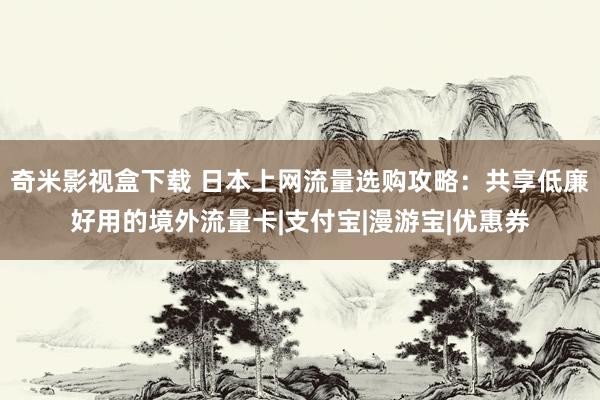 奇米影视盒下载 日本上网流量选购攻略：共享低廉好用的境外流量卡|支付宝|漫游宝|优惠券